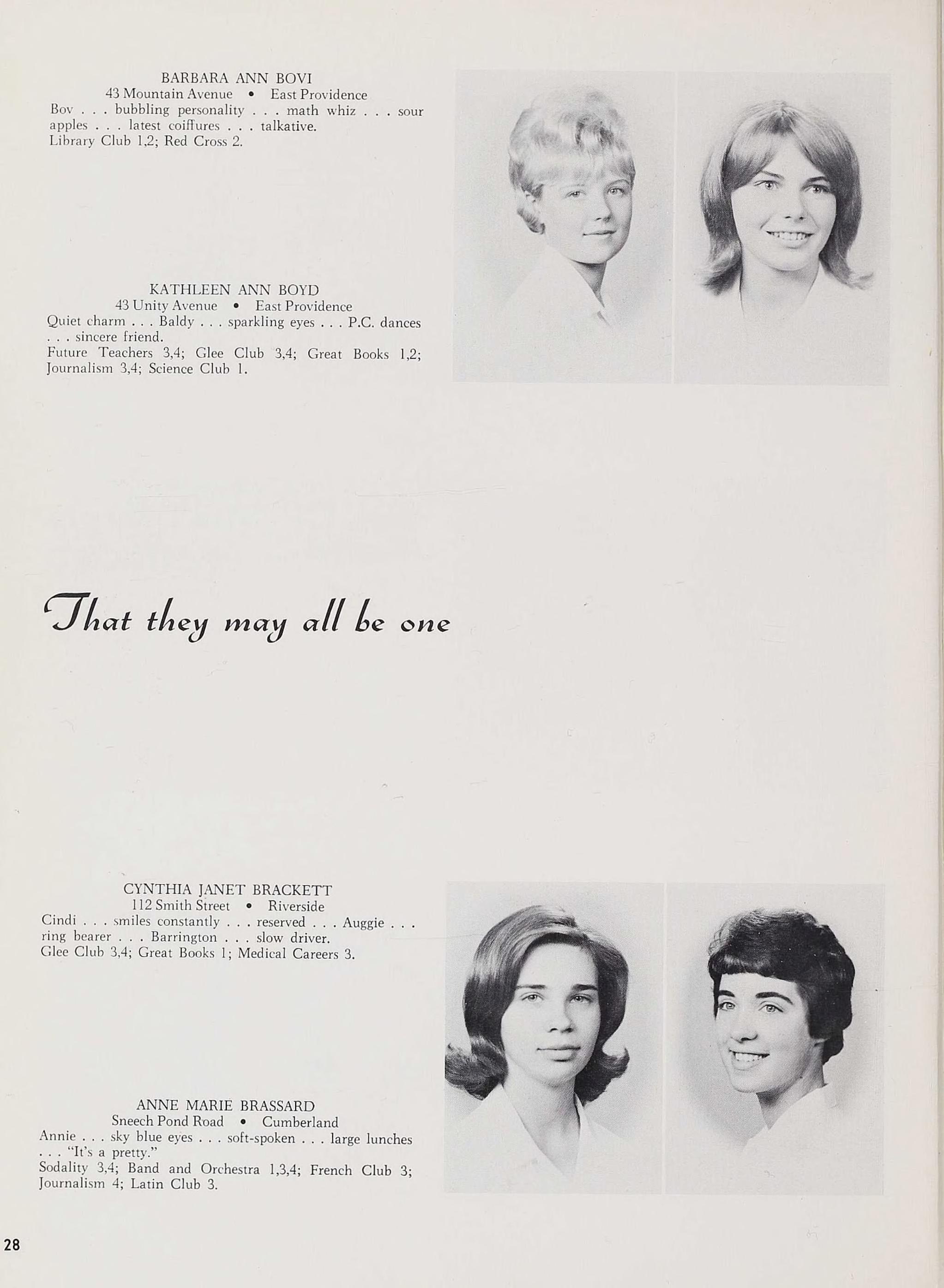 BARBARA ANN BOVI
43 Mountain Avenue • East Providence
Bov . . . bubbling personality . . . math whiz . . . sour apples . . . latest coiffures . . . talkative.
Library Club 1,2; Red Cross 2.

KATHLEEN ANN BOYD
43 Unity Avenue • East Providence
Quiet charm . . . Baldy . . . sparkling eyes . . . P.C. dances . . . sincere friend.
Future Teachers 3,4; Glee Club 3,4; Great Books 1,2; Journalism 3,4; Science Club 1.

That they may all be one

CYNTHIA JANET BRACKETT
112 Smith Street • Riverside
Cindi . . . smiles constantly . . . reserved . . . Auggie . . . ring bearer . . . Barrington . . . slow driver.
Glee Club 3,4; Great Books 1; Medical Careers 3.

ANNE MARIE BRASSARD
Sneech Pond Road • Cumberland
Annie . . . sky blue eyes . . . soft-spoken . . . large lunches . . . "It's a pretty."
Sodality 3,4; Band and Orchestra 1,3,4; French Club 3; Journalism 4; Latin Club 3.

28